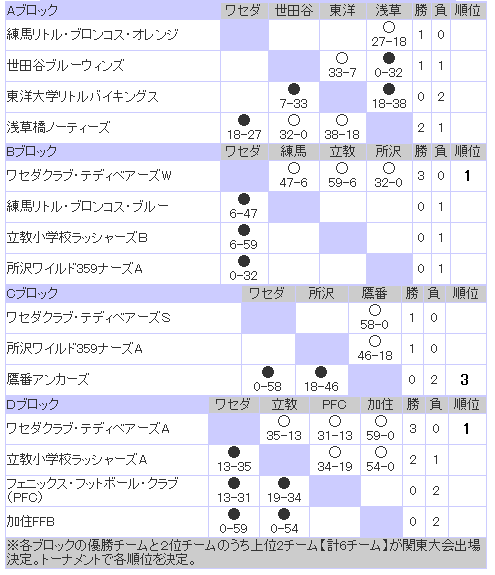 | Aブロック | ワセダ | 世田谷 | 東洋 | 浅草 | 勝 | 負 | 順位 |
|---|---|---|---|---|---|---|---|
| 練馬リトル・ブロンコス・オレンジ | | | | ○ 27-18 | 1 | 0 | |
| 世田谷ブルーウィンズ | | | ○ 33-7 | ● 0-32 | 1 | 1 | |
| 東洋大学リトルバイキングス | | ● 7-33 | | ● 18-38 | 0 | 2 | |
| 浅草橋ノーティーズ | ● 18-27 | ○ 32-0 | ○ 38-18 | | 2 | 1 | |

| Bブロック | ワセダ | 練馬 | 立教 | 所沢 | 勝 | 負 | 順位 |
|---|---|---|---|---|---|---|---|
| ワセダクラブ・テディベアーズW | | ○ 47-6 | ○ 59-6 | ○ 32-0 | 3 | 0 | 1 |
| 練馬リトル・ブロンコス・ブルー | ● 6-47 | | | | 0 | 1 | |
| 立教小学校ラッシャーズB | ● 6-59 | | | | 0 | 1 | |
| 所沢ワイルド359ナーズA | ● 0-32 | | | | 0 | 1 | |

| Cブロック | ワセダ | 所沢 | 鷹番 | 勝 | 負 | 順位 |
|---|---|---|---|---|---|---|
| ワセダクラブ・テディベアーズS | | | ○ 58-0 | 1 | 0 | |
| 所沢ワイルド359ナーズA | | | ○ 46-18 | 1 | 0 | |
| 鷹番アンカーズ | ● 0-58 | ● 18-46 | | 0 | 2 | 3 |

| Dブロック | ワセダ | 立教 | PFC | 加住 | 勝 | 負 | 順位 |
|---|---|---|---|---|---|---|---|
| ワセダクラブ・テディベアーズA | | ○ 35-13 | ○ 31-13 | ○ 59-0 | 3 | 0 | 1 |
| 立教小学校ラッシャーズA | ● 13-35 | | ○ 34-19 | ○ 54-0 | 2 | 1 | |
| フェニックス・フットボール・クラブ (PFC) | ● 13-31 | ● 19-34 | | | 0 | 2 | |
| 加住FFB | ● 0-59 | ● 0-54 | | | 0 | 2 | |

※各ブロックの優勝チームと2位チームのうち上位2チーム【計6チーム】が関東大会出場決定。トーナメントで各順位を決定。